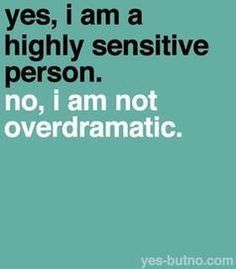 yes, i am a highly sensitive person.
no, i am not overdramatic.

yes-butno.com